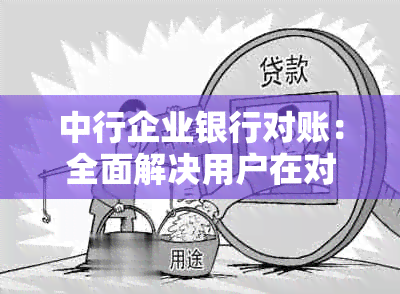 贷款

中行企业银行对账：全面解决用户在对

用途